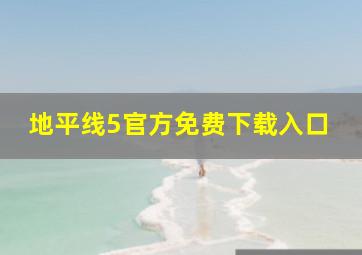 地平线5官方免费下载入口